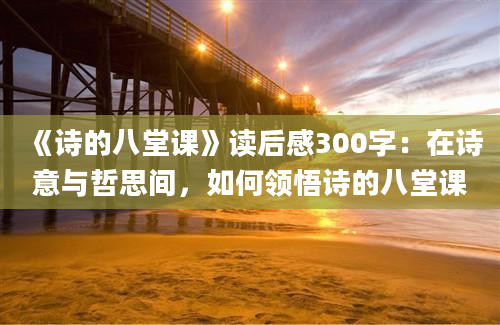 《诗的八堂课》读后感300字：在诗意与哲思间，如何领悟诗的八堂课